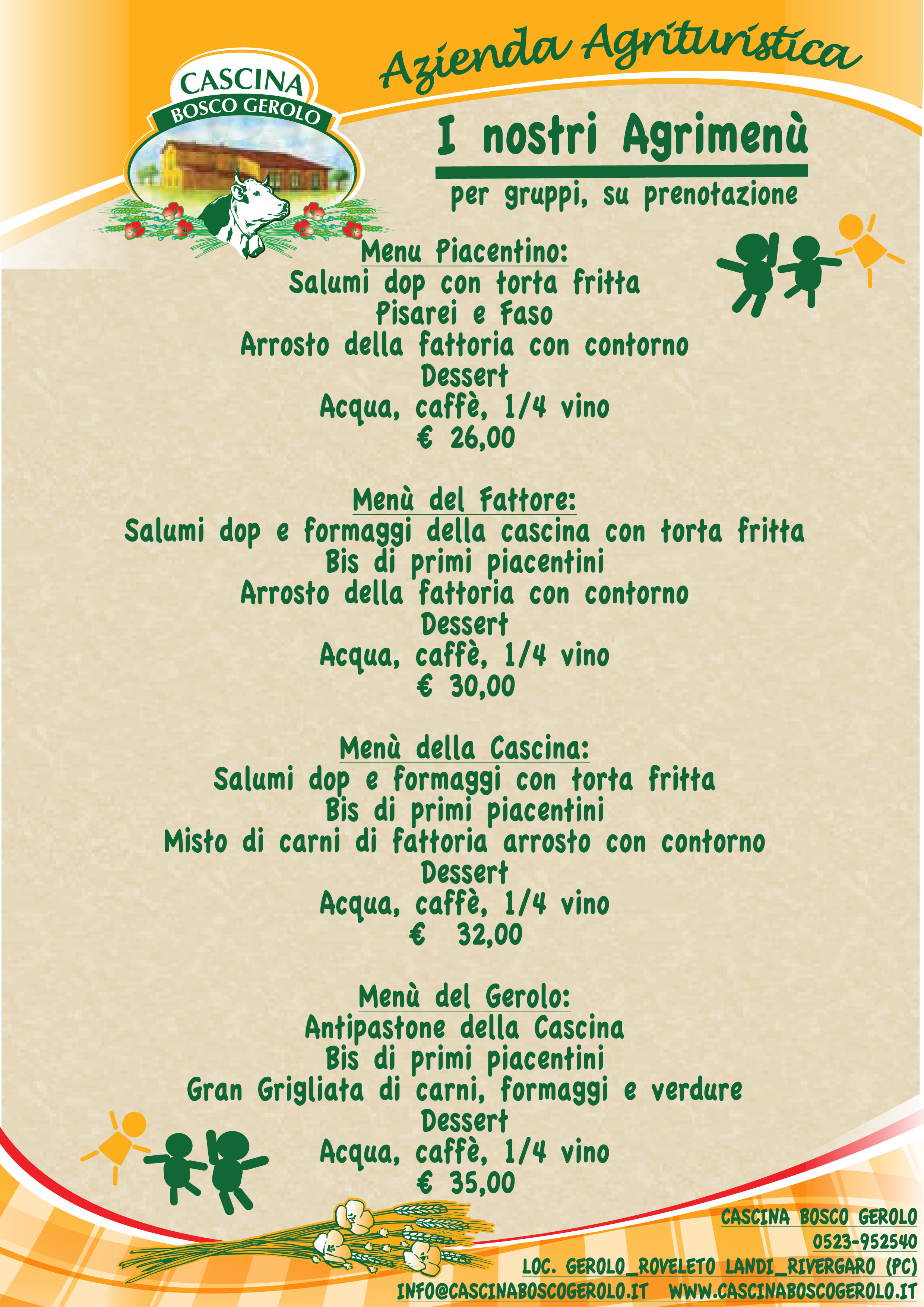 CASCINA
BOSCO GEROLO

Azienda Agrituristica

I nostri Agrimenù

per gruppi, su prenotazione

Menu Piacentino:
Salumi dop con torta fritta
Pisarei e Faso
Arrosto della fattoria con contorno
Dessert
Acqua, caffè, 1/4 vino
€ 26,00

Menù del Fattore:
Salumi dop e formaggi della cascina con torta fritta
Bis di primi piacentini
Arrosto della fattoria con contorno
Dessert
Acqua, caffè, 1/4 vino
€ 30,00

Menù della Cascina:
Salumi dop e formaggi con torta fritta
Bis di primi piacentini
Misto di carni di fattoria arrosto con contorno
Dessert
Acqua, caffè, 1/4 vino
€ 32,00

Menù del Gerolo:
Antipastone della Cascina
Bis di primi piacentini
Gran Grigliata di carni, formaggi e verdure
Dessert
Acqua, caffè, 1/4 vino
€ 35,00

CASCINA BOSCO GEROLO
0523-952540
LOC. GEROLO_ROVELETO LANDI_RIVERGARO (PC)
INFO@CASCINABOSCOGEROLO.IT WWW.CASCINABOSCOGEROLO.IT